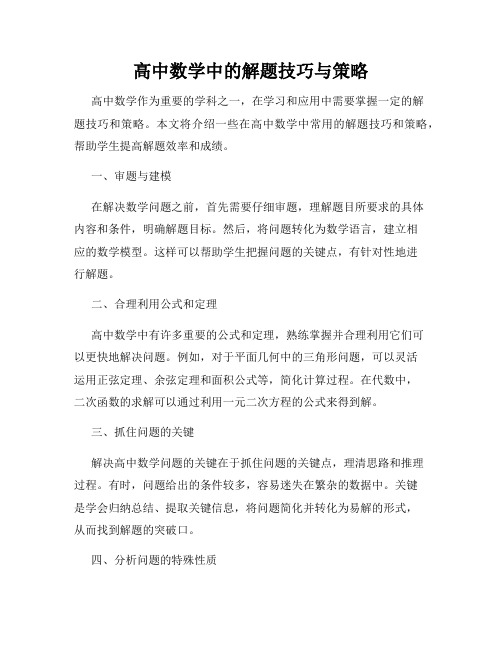 高中数学中的解题技巧与策略

高中数学作为重要的学科之一，在学习和应用中需要掌握一定的解题技巧和策略。本文将介绍一些在高中数学中常用的解题技巧和策略，帮助学生提高解题效率和成绩。

一、审题与建模

在解决数学问题之前，首先需要仔细审题，理解题目所要求的具体内容和条件，明确解题目标。然后，将问题转化为数学语言，建立相应的数学模型。这样可以帮助学生把握问题的关键点，有针对性地进行解题。

二、合理利用公式和定理

高中数学中有许多重要的公式和定理，熟练掌握并合理利用它们可以更快地解决问题。例如，对于平面几何中的三角形问题，可以灵活运用正弦定理、余弦定理和面积公式等，简化计算过程。在代数中，二次函数的求解可以通过利用一元二次方程的公式来得到解。

三、抓住问题的关键

解决高中数学问题的关键在于抓住问题的关键点，理清思路和推理过程。有时，问题给出的条件较多，容易迷失在繁杂的数据中。关键是学会归纳总结、提取关键信息，将问题简化并转化为易解的形式，从而找到解题的突破口。

四、分析问题的特殊性质